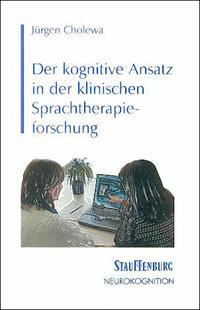 Jürgen Cholewa

Der kognitive Ansatz in der klinischen Sprachtherapieforschung

STAUFFENBURG
NEUROKOGNITION